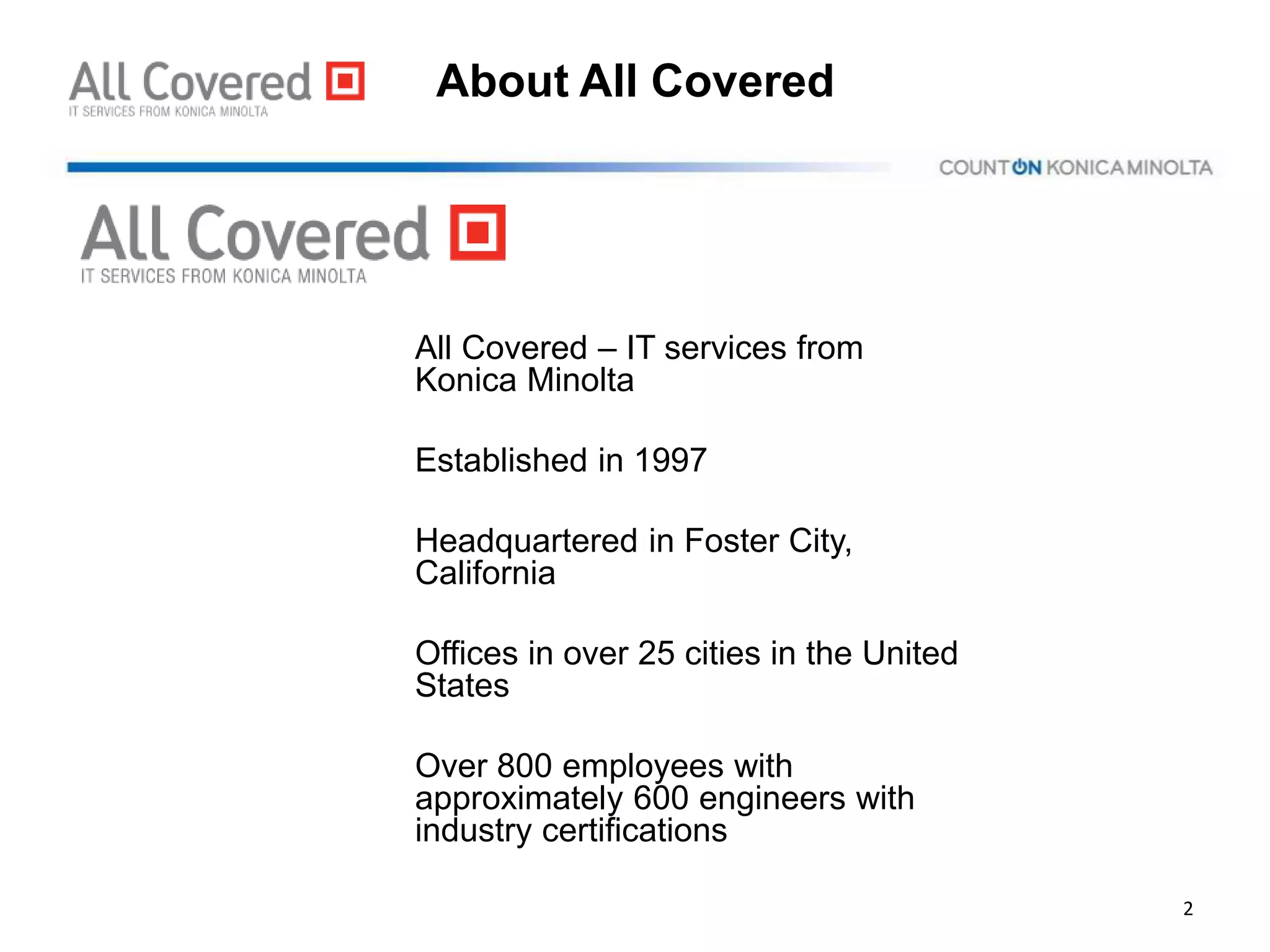 All Covered
IT SERVICES FROM KONICA MINOLTA

About All Covered

COUNT ON KONICA MINOLTA

All Covered
IT SERVICES FROM KONICA MINOLTA

All Covered – IT services from Konica Minolta

Established in 1997

Headquartered in Foster City, California

Offices in over 25 cities in the United States

Over 800 employees with approximately 600 engineers with industry certifications

2